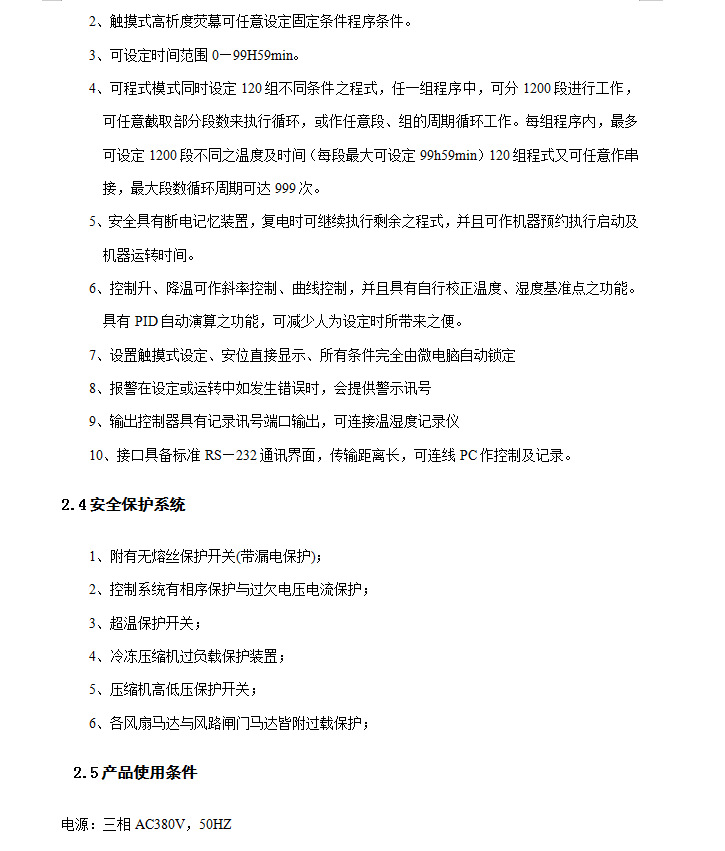 2、触摸式高析度荧幕可任意设定固定条件程序条件。

3、可设定时间范围 0－99H59min。

4、可程式模式同时设定 120 组不同条件之程式，任一组程序中，可分 1200 段进行工作，可任意截取部分段数来执行循环，或作任意段、组的周期循环工作。每组程序内，最多可设定 1200 段不同之温度及时间（每段最大可设定 99h59min）120 组程式又可任意作串接，最大段数循环周期可达 999 次。

5、安全具有断电记忆装置，复电时可继续执行剩余之程式，并且可作机器预约执行启动及机器运转时间。

6、控制升、降温可作斜率控制、曲线控制，并且具有自行校正温度、湿度基准点之功能。具有 PID 自动演算之功能，可减少人为设定时所带来之便。

7、设置触摸式设定、安位直接显示、所有条件完全由微电脑自动锁定

8、报警在设定或运转中如发生错误时，会提供警示讯号

9、输出控制器具有记录讯号端口输出，可连接温湿度记录仪

10、接口具备标准 RS－232 通讯界面，传输距离长，可连线 PC 作控制及记录。

2.4 安全保护系统

1、附有无熔丝保护开关(带漏电保护)；

2、控制系统有相序保护与过欠电压电流保护；

3、超温保护开关；

4、冷冻压缩机过负载保护装置；

5、压缩机高低压保护开关；

6、各风扇马达与风路闸门马达皆附过载保护；

2.5 产品使用条件

电源：三相 AC380V，50HZ